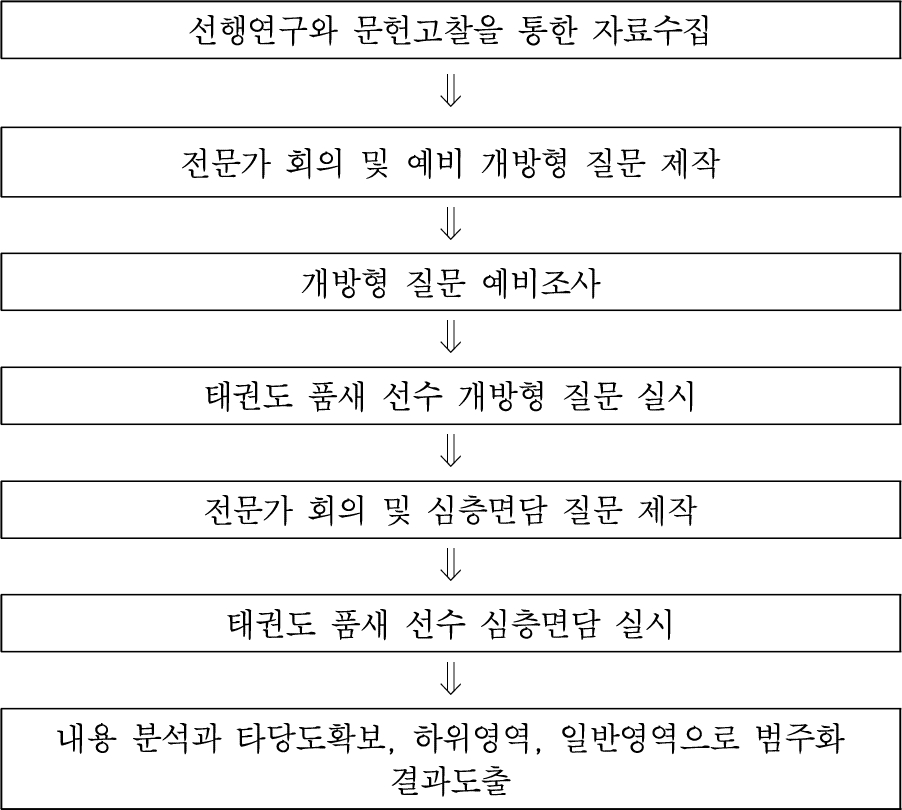 선행연구와 문헌고찰을 통한 자료수집

⇓

전문가 회의 및 예비 개방형 질문 제작

⇓

개방형 질문 예비조사

⇓

태권도 품새 선수 개방형 질문 실시

⇓

전문가 회의 및 심층면담 질문 제작

⇓

태권도 품새 선수 심층면담 실시

⇓

내용 분석과 타당도확보, 하위영역, 일반영역으로 범주화 결과도출